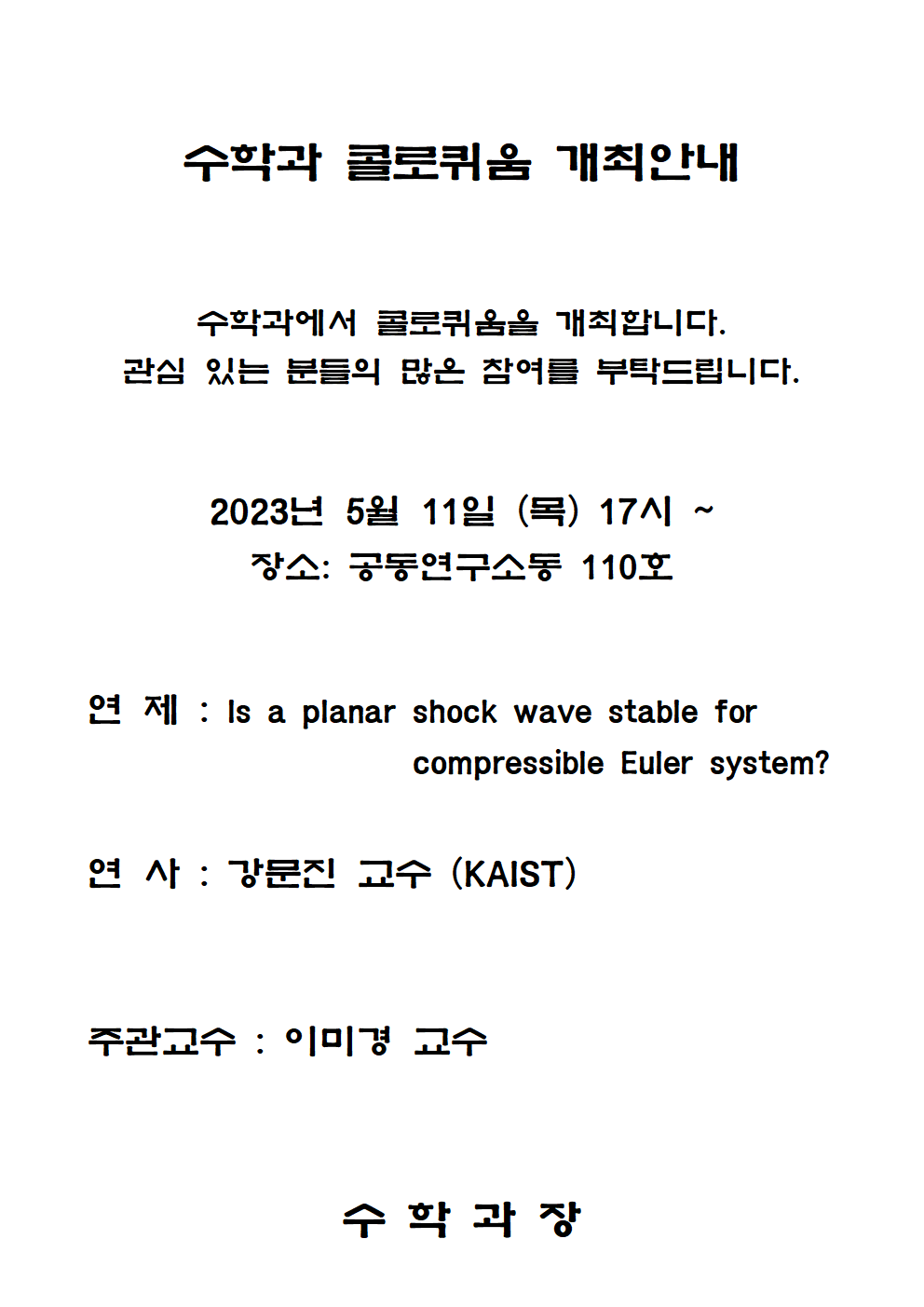 수학과 콜로퀴움 개최안내

수학과에서 콜로퀴움을 개최합니다.
관심 있는 분들의 많은 참여를 부탁드립니다.

2023년 5월 11일 (목) 17시 ~
장소: 공동연구소동 110호

연 제 : Is a planar shock wave stable for compressible Euler system?

연 사 : 강문진 교수 (KAIST)

주관교수 : 이미경 교수

수 학 과 장